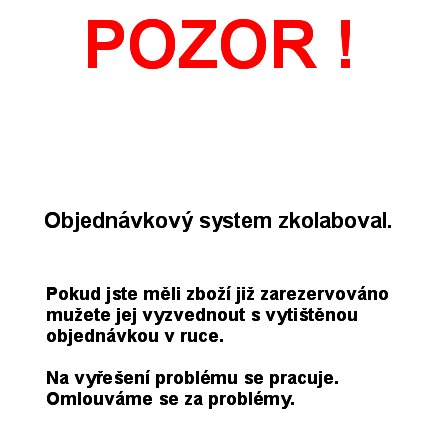 POZOR !

Objednávkový system zkolaboval.

Pokud jste měli zboží již zarezervováno mužete jej vyzvednout s vytištěnou objednávkou v ruce.

Na vyřešení problému se pracuje. Omlouváme se za problémy.